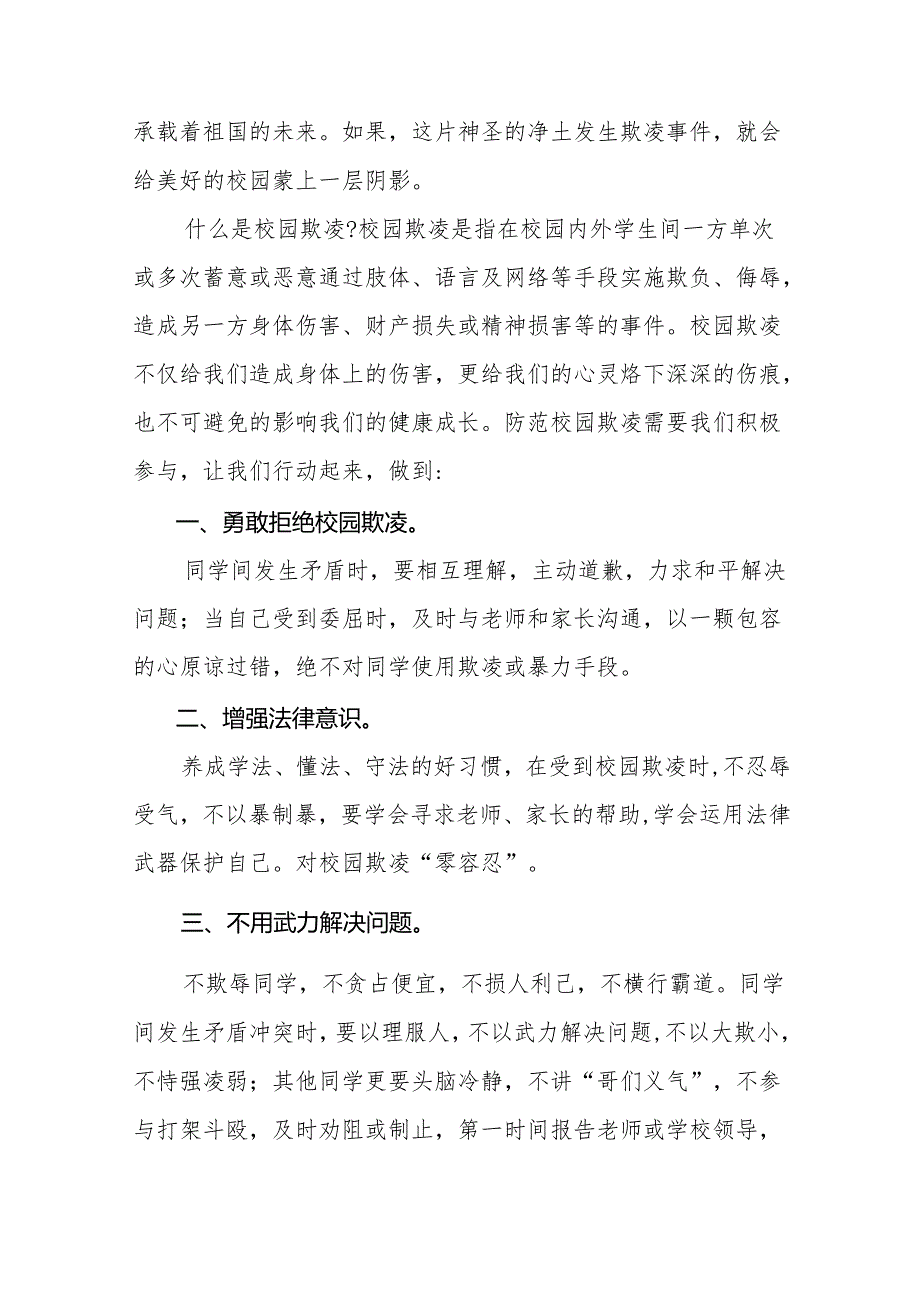 承载着祖国的未来。如果，这片神圣的净土发生欺凌事件，就会给美好的校园蒙上一层阴影。

什么是校园欺凌?校园欺凌是指在校园内外学生间一方单次或多次蓄意或恶意通过肢体、语言及网络等手段实施欺负、侮辱，造成另一方身体伤害、财产损失或精神损害等的事件。校园欺凌不仅给我们造成身体上的伤害，更给我们的心灵烙下深深的伤痕，也不可避免的影响我们的健康成长。防范校园欺凌需要我们积极参与，让我们行动起来，做到：

一、勇敢拒绝校园欺凌。

同学间发生矛盾时，要相互理解，主动道歉，力求和平解决问题；当自己受到委屈时，及时与老师和家长沟通，以一颗包容的心原谅过错，绝不对同学使用欺凌或暴力手段。

二、增强法律意识。

养成学法、懂法、守法的好习惯，在受到校园欺凌时,不忍辱受气，不以暴制暴，要学会寻求老师、家长的帮助,学会运用法律武器保护自己。对校园欺凌“零容忍”。

三、不用武力解决问题。

不欺辱同学，不贪占便宜，不损人利己，不横行霸道。同学间发生矛盾冲突时，要以理服人，不以武力解决问题,不以大欺小,不恃强凌弱；其他同学更要头脑冷静，不讲“哥们义气”，不参与打架斗殴，及时劝阻或制止，第一时间报告老师或学校领导，